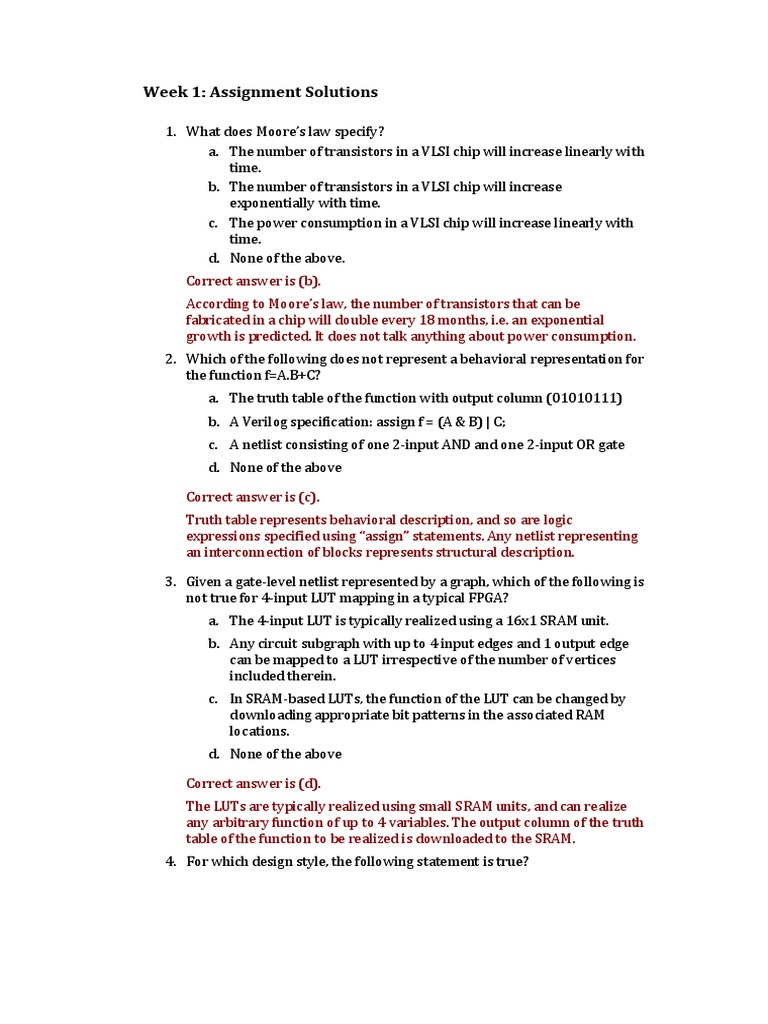 Week 1: Assignment Solutions

1. What does Moore's law specify?
a. The number of transistors in a VLSI chip will increase linearly with time.
b. The number of transistors in a VLSI chip will increase exponentially with time.
c. The power consumption in a VLSI chip will increase linearly with time.
d. None of the above.

Correct answer is (b).

According to Moore's law, the number of transistors that can be fabricated in a chip will double every 18 months, i.e. an exponential growth is predicted. It does not talk anything about power consumption.

2. Which of the following does not represent a behavioral representation for the function f=A.B+C?
a. The truth table of the function with output column (01010111)
b. A Verilog specification: assign f = (A & B) | C;
c. A netlist consisting of one 2-input AND and one 2-input OR gate
d. None of the above

Correct answer is (c).

Truth table represents behavioral description, and so are logic expressions specified using "assign" statements. Any netlist representing an interconnection of blocks represents structural description.

3. Given a gate-level netlist represented by a graph, which of the following is not true for 4-input LUT mapping in a typical FPGA?
a. The 4-input LUT is typically realized using a 16x1 SRAM unit.
b. Any circuit subgraph with up to 4 input edges and 1 output edge can be mapped to a LUT irrespective of the number of vertices included therein.
c. In SRAM-based LUTs, the function of the LUT can be changed by downloading appropriate bit patterns in the associated RAM locations.
d. None of the above

Correct answer is (d).

The LUTs are typically realized using small SRAM units, and can realize any arbitrary function of up to 4 variables. The output column of the truth table of the function to be realized is downloaded to the SRAM.

4. For which design style, the following statement is true?